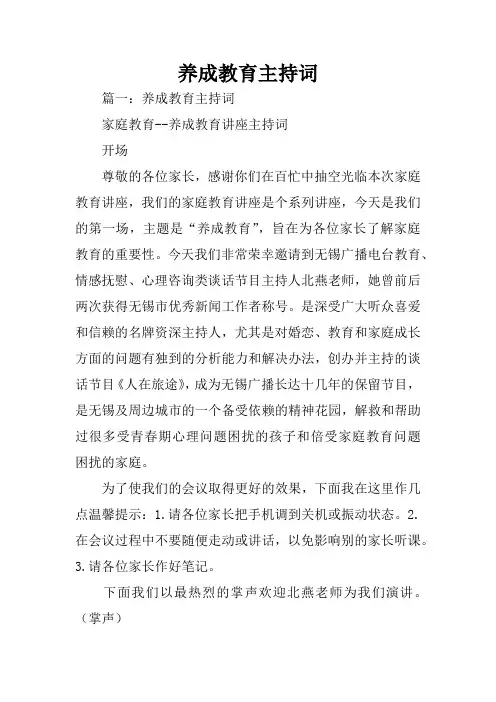 养成教育主持词

篇一：养成教育主持词

家庭教育--养成教育讲座主持词

开场

尊敬的各位家长，感谢你们在百忙中抽空光临本次家庭教育讲座，我们的家庭教育讲座是个系列讲座，今天是我们的第一场，主题是“养成教育”，旨在为各位家长了解家庭教育的重要性。今天我们非常荣幸邀请到无锡广播电台教育、情感抚慰、心理咨询类谈话节目主持人北燕老师，她曾前后两次获得无锡市优秀新闻工作者称号。是深受广大听众喜爱和信赖的名牌资深主持人，尤其是对婚恋、教育和家庭成长方面的问题有独到的分析能力和解决办法，创办并主持的谈话节目《人在旅途》，成为无锡广播长达十几年的保留节目，是无锡及周边城市的一个备受依赖的精神花园，解救和帮助过很多受青春期心理问题困扰的孩子和倍受家庭教育问题困扰的家庭。

为了使我们的会议取得更好的效果，下面我在这里作几点温馨提示：1.请各位家长把手机调到关机或振动状态。2.在会议过程中不要随便走动或讲话，以免影响别的家长听课。3.请各位家长作好笔记。

下面我们以最热烈的掌声欢迎北燕老师为我们演讲。（掌声）